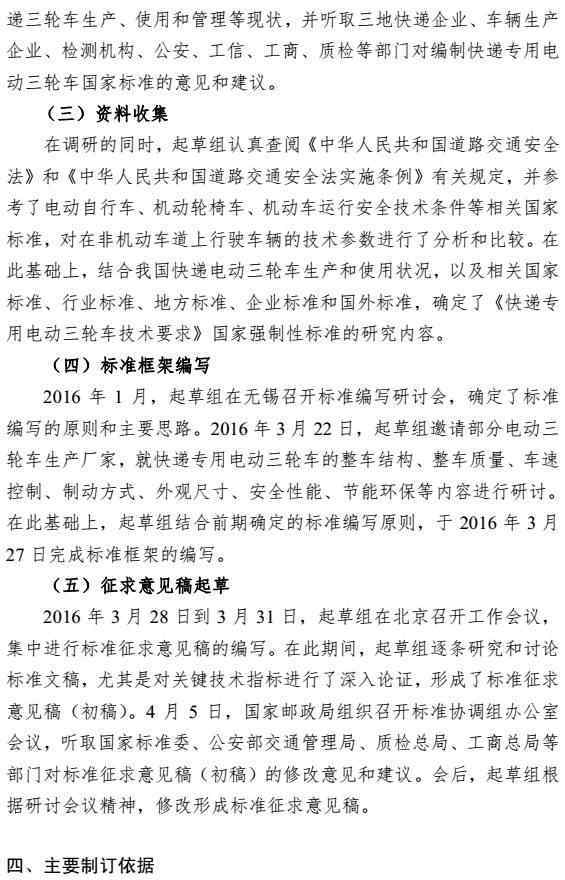 递三轮车生产、使用和管理等现状，并听取三地快递企业、车辆生产企业、检测机构、公安、工信、工商、质检等部门对编制快递专用电动三轮车国家标准的意见和建议。

（三）资料收集

在调研的同时，起草组认真查阅《中华人民共和国道路交通安全法》和《中华人民共和国道路交通安全法实施条例》有关规定，并参考了电动自行车、机动轮椅车、机动车运行安全技术条件等相关国家标准，对在非机动车道上行驶车辆的技术参数进行了分析和比较。在此基础上，结合我国快递电动三轮车生产和使用状况，以及相关国家标准、行业标准、地方标准、企业标准和国外标准，确定了《快递专用电动三轮车技术要求》国家强制性标准的研究内容。

（四）标准框架编写

2016 年 1 月，起草组在无锡召开标准编写研讨会，确定了标准编写的原则和主要思路。2016 年 3 月 22 日，起草组邀请部分电动三轮车生产厂家，就快递专用电动三轮车的整车结构、整车质量、车速控制、制动方式、外观尺寸、安全性能、节能环保等内容进行研讨。在此基础上，起草组结合前期确定的标准编写原则，于 2016 年 3 月 27 日完成标准框架的编写。

（五）征求意见稿起草

2016 年 3 月 28 日到 3 月 31 日，起草组在北京召开工作会议，集中进行标准征求意见稿的编写。在此期间，起草组逐条研究和讨论标准文稿，尤其是对关键技术指标进行了深入论证，形成了标准征求意见稿（初稿）。4 月 5 日，国家邮政局组织召开标准协调组办公室会议，听取国家标准委、公安部交通管理局、质检总局、工商总局等部门对标准征求意见稿（初稿）的修改意见和建议。会后，起草组根据研讨会议精神，修改形成标准征求意见稿。

四、主要制订依据